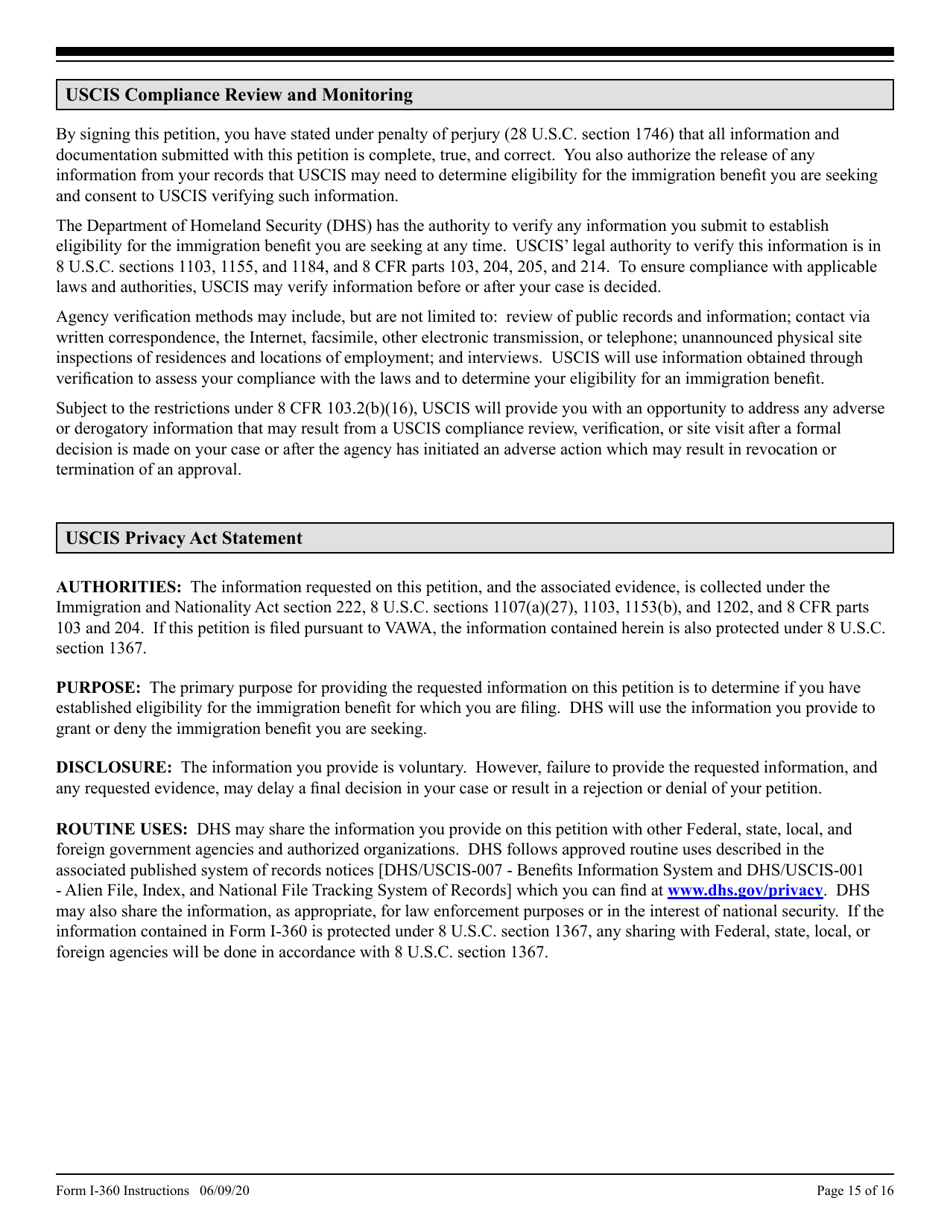 USCIS Compliance Review and Monitoring

By signing this petition, you have stated under penalty of perjury (28 U.S.C. section 1746) that all information and documentation submitted with this petition is complete, true, and correct. You also authorize the release of any information from your records that USCIS may need to determine eligibility for the immigration benefit you are seeking and consent to USCIS verifying such information.

The Department of Homeland Security (DHS) has the authority to verify any information you submit to establish eligibility for the immigration benefit you are seeking at any time. USCIS' legal authority to verify this information is in 8 U.S.C. sections 1103, 1155, and 1184, and 8 CFR parts 103, 204, 205, and 214. To ensure compliance with applicable laws and authorities, USCIS may verify information before or after your case is decided.

Agency verification methods may include, but are not limited to: review of public records and information; contact via written correspondence, the Internet, facsimile, other electronic transmission, or telephone; unannounced physical site inspections of residences and locations of employment; and interviews. USCIS will use information obtained through verification to assess your compliance with the laws and to determine your eligibility for an immigration benefit.

Subject to the restrictions under 8 CFR 103.2(b)(16), USCIS will provide you with an opportunity to address any adverse or derogatory information that may result from a USCIS compliance review, verification, or site visit after a formal decision is made on your case or after the agency has initiated an adverse action which may result in revocation or termination of an approval.

USCIS Privacy Act Statement

AUTHORITIES: The information requested on this petition, and the associated evidence, is collected under the Immigration and Nationality Act section 222, 8 U.S.C. sections 1107(a)(27), 1103, 1153(b), and 1202, and 8 CFR parts 103 and 204. If this petition is filed pursuant to VAWA, the information contained herein is also protected under 8 U.S.C. section 1367.

PURPOSE: The primary purpose for providing the requested information on this petition is to determine if you have established eligibility for the immigration benefit for which you are filing. DHS will use the information you provide to grant or deny the immigration benefit you are seeking.

DISCLOSURE: The information you provide is voluntary. However, failure to provide the requested information, and any requested evidence, may delay a final decision in your case or result in a rejection or denial of your petition.

ROUTINE USES: DHS may share the information you provide on this petition with other Federal, state, local, and foreign government agencies and authorized organizations. DHS follows approved routine uses described in the associated published system of records notices [DHS/USCIS-007 - Benefits Information System and DHS/USCIS-001 - Alien File, Index, and National File Tracking System of Records] which you can find at www.dhs.gov/privacy. DHS may also share the information, as appropriate, for law enforcement purposes or in the interest of national security. If the information contained in Form I-360 is protected under 8 U.S.C. section 1367, any sharing with Federal, state, local, or foreign agencies will be done in accordance with 8 U.S.C. section 1367.

Form I-360 Instructions 06/09/20 Page 15 of 16